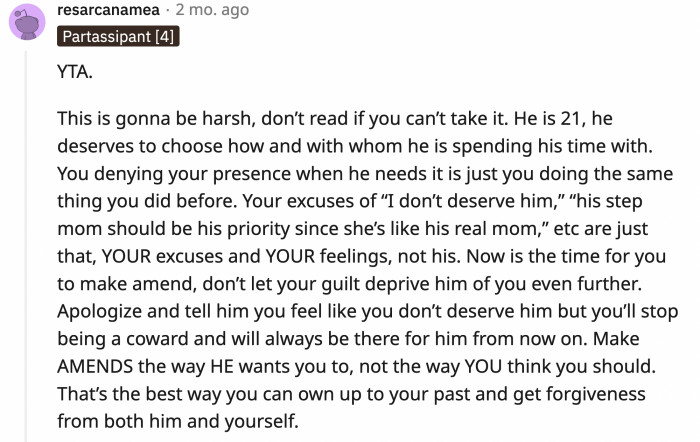 resarcanamea · 2 mo. ago
Partassipant [4]

YTA.

This is gonna be harsh, don't read if you can't take it. He is 21, he deserves to choose how and with whom he is spending his time with. You denying your presence when he needs it is just you doing the same thing you did before. Your excuses of "I don't deserve him," "his step mom should be his priority since she's like his real mom," etc are just that, YOUR excuses and YOUR feelings, not his. Now is the time for you to make amend, don't let your guilt deprive him of you even further. Apologize and tell him you feel like you don't deserve him but you'll stop being a coward and will always be there for him from now on. Make AMENDS the way HE wants you to, not the way YOU think you should. That's the best way you can own up to your past and get forgiveness from both him and yourself.